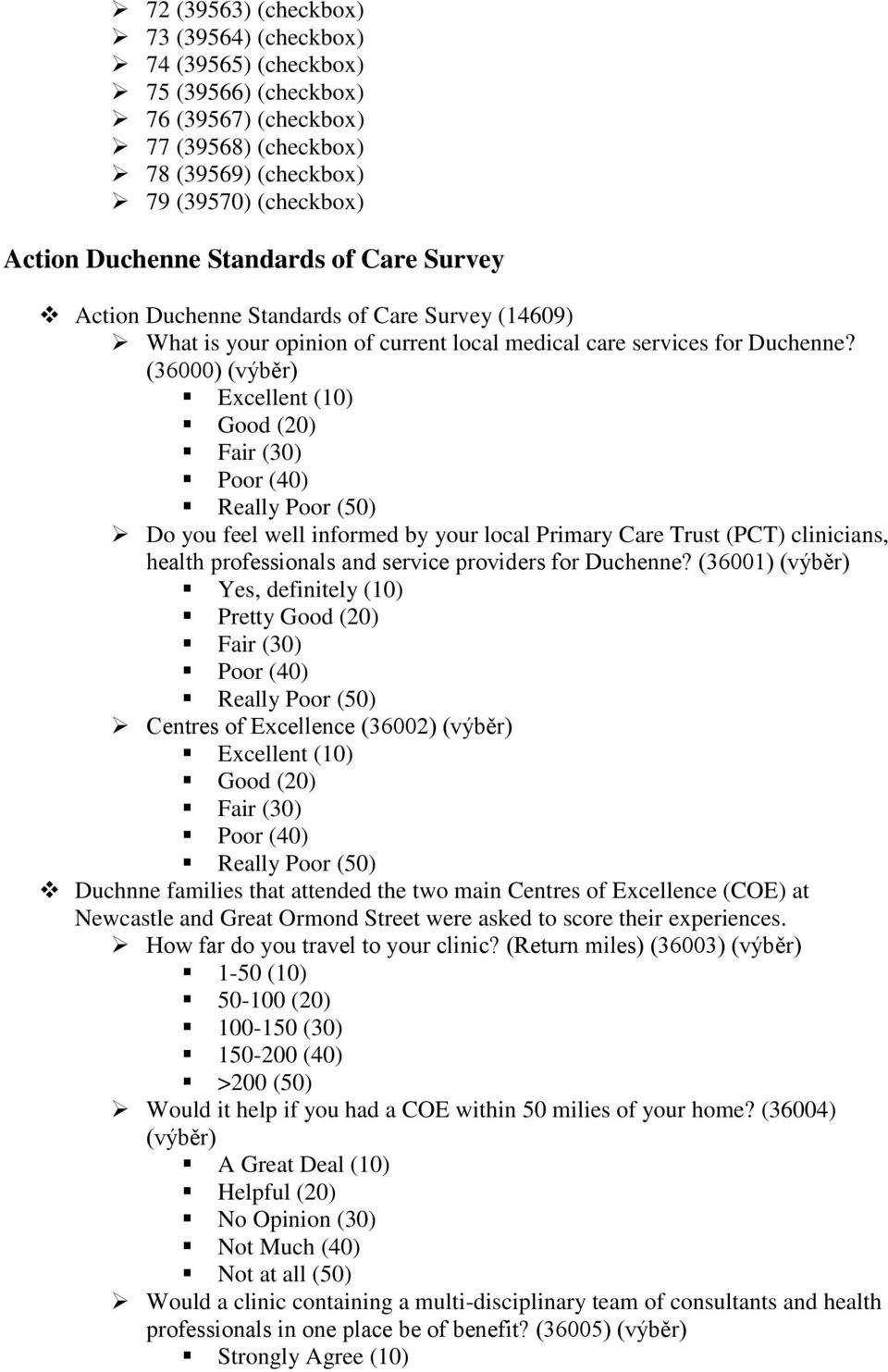 72 (39563) (checkbox)
73 (39564) (checkbox)
74 (39565) (checkbox)
75 (39566) (checkbox)
76 (39567) (checkbox)
77 (39568) (checkbox)
78 (39569) (checkbox)
79 (39570) (checkbox)

Action Duchenne Standards of Care Survey

Action Duchenne Standards of Care Survey (14609)
What is your opinion of current local medical care services for Duchenne? (36000) (výběr)
Excellent (10)
Good (20)
Fair (30)
Poor (40)
Really Poor (50)
Do you feel well informed by your local Primary Care Trust (PCT) clinicians, health professionals and service providers for Duchenne? (36001) (výběr)
Yes, definitely (10)
Pretty Good (20)
Fair (30)
Poor (40)
Really Poor (50)
Centres of Excellence (36002) (výběr)
Excellent (10)
Good (20)
Fair (30)
Poor (40)
Really Poor (50)
Duchnne families that attended the two main Centres of Excellence (COE) at Newcastle and Great Ormond Street were asked to score their experiences.
How far do you travel to your clinic? (Return miles) (36003) (výběr)
1-50 (10)
50-100 (20)
100-150 (30)
150-200 (40)
>200 (50)
Would it help if you had a COE within 50 milies of your home? (36004) (výběr)
A Great Deal (10)
Helpful (20)
No Opinion (30)
Not Much (40)
Not at all (50)
Would a clinic containing a multi-disciplinary team of consultants and health professionals in one place be of benefit? (36005) (výběr)
Strongly Agree (10)